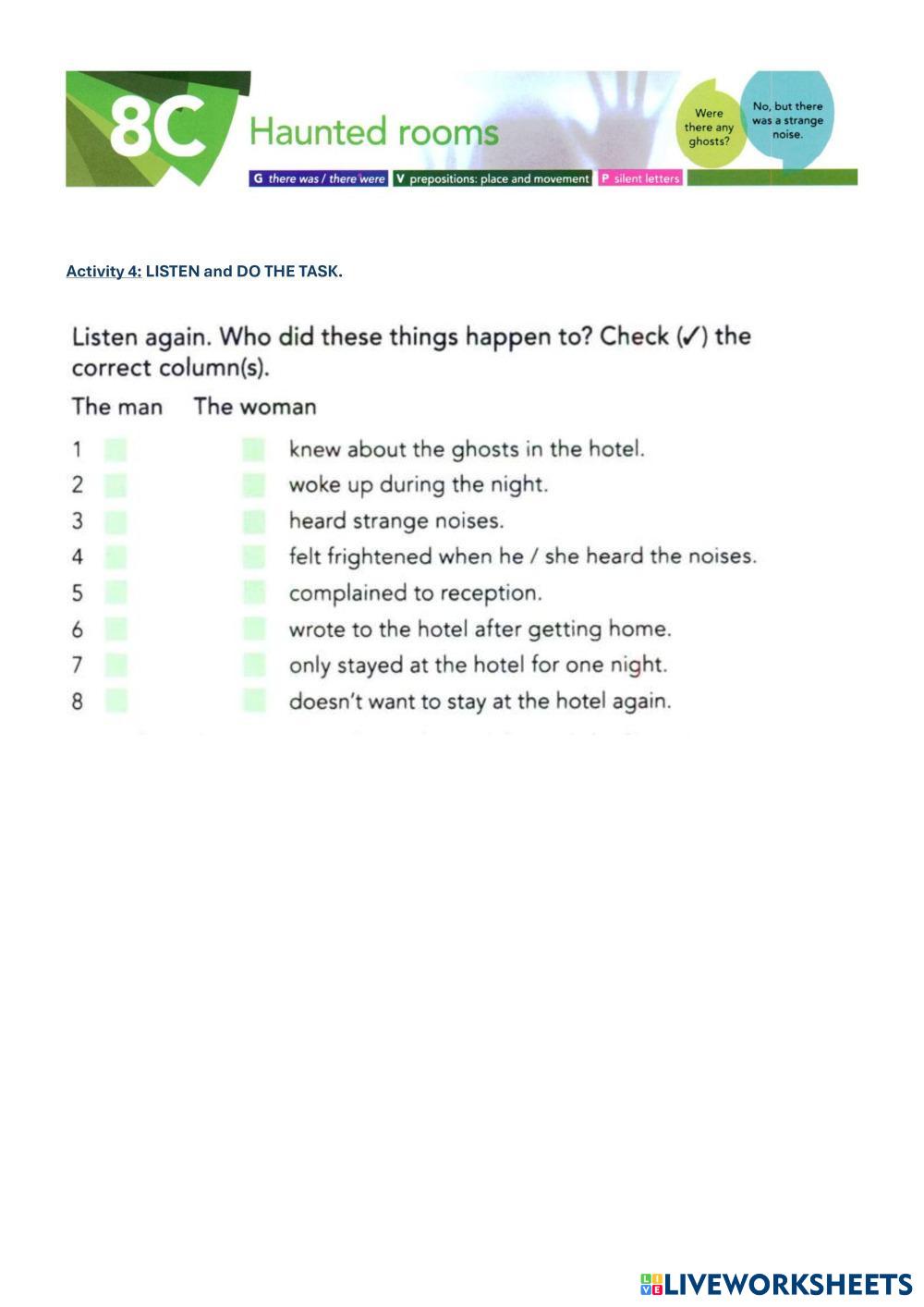 8C Haunted rooms

Were there any ghosts?

No, but there was a strange noise.

G there was / there were V prepositions: place and movement P silent letters

Activity 4: LISTEN and DO THE TASK.

Listen again. Who did these things happen to? Check (✓) the correct column(s).

The man The woman

1 knew about the ghosts in the hotel.
2 woke up during the night.
3 heard strange noises.
4 felt frightened when he / she heard the noises.
5 complained to reception.
6 wrote to the hotel after getting home.
7 only stayed at the hotel for one night.
8 doesn't want to stay at the hotel again.

LIVEWORKSHEETS